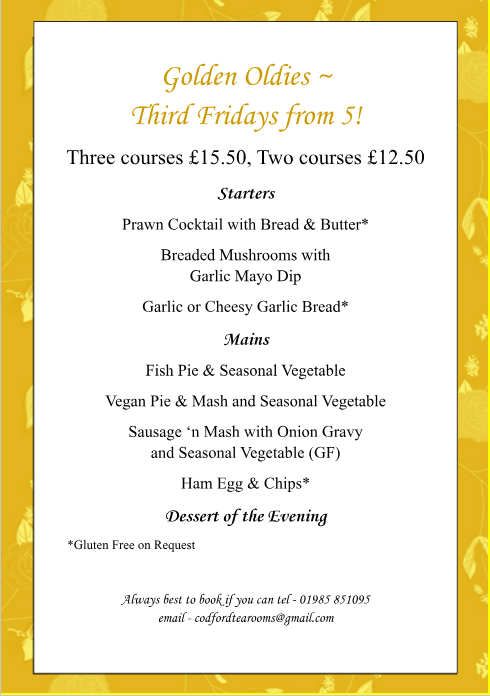 Golden Oldies ~
Third Fridays from 5!

Three courses £15.50, Two courses £12.50

Starters

Prawn Cocktail with Bread & Butter*

Breaded Mushrooms with Garlic Mayo Dip

Garlic or Cheesy Garlic Bread*

Mains

Fish Pie & Seasonal Vegetable

Vegan Pie & Mash and Seasonal Vegetable

Sausage ‘n Mash with Onion Gravy and Seasonal Vegetable (GF)

Ham Egg & Chips*

Dessert of the Evening

*Gluten Free on Request

Always best to book if you can tel - 01985 851095
email - codfordtearooms@gmail.com